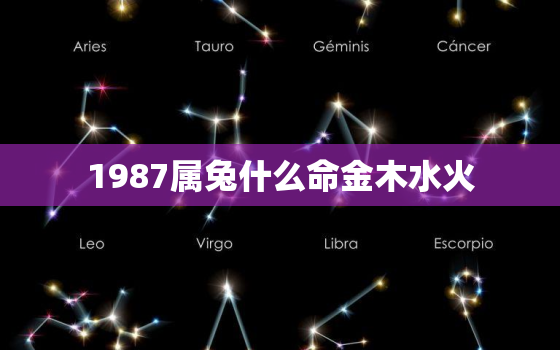 Aries Tauro Géminis Cáncer

1987属兔什么命金木水火

Leo Virgo Libra Escorpio